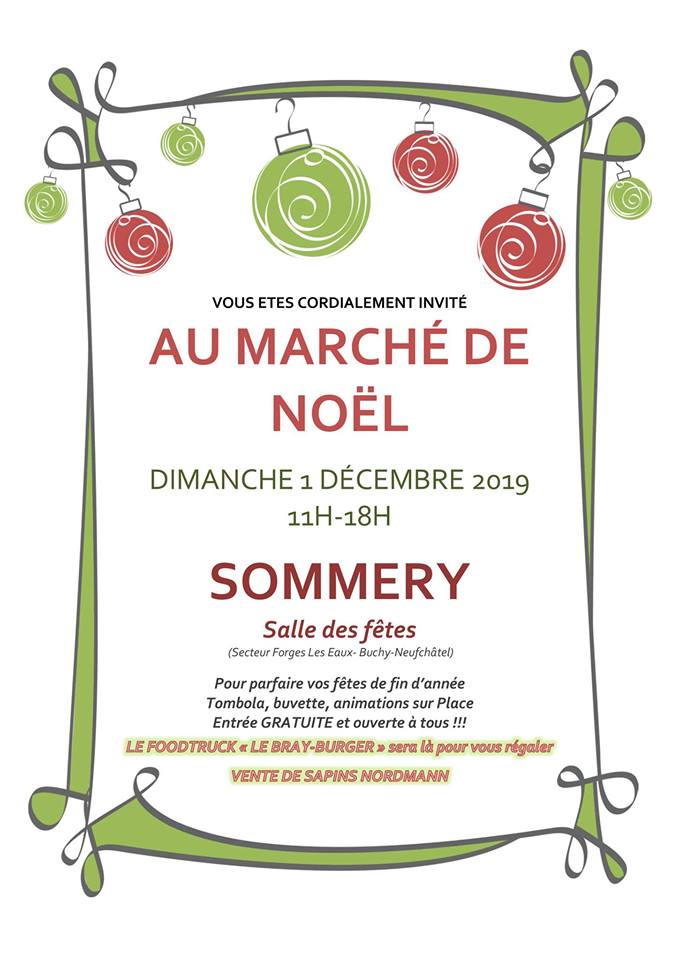 VOUS ETES CORDIALEMENT INVITÉ

AU MARCHÉ DE NOËL

DIMANCHE 1 DÉCEMBRE 2019
11H-18H

SOMMERY

Salle des fêtes
(Secteur Forges Les Eaux- Buchy-Neufchâtel)

Pour parfaire vos fêtes de fin d'année
Tombola, buvette, animations sur Place
Entrée GRATUITE et ouverte à tous !!!

LE FOODTRUCK « LE BRAY-BURGER » sera là pour vous régaler

VENTE DE SAPINS NORDMANN